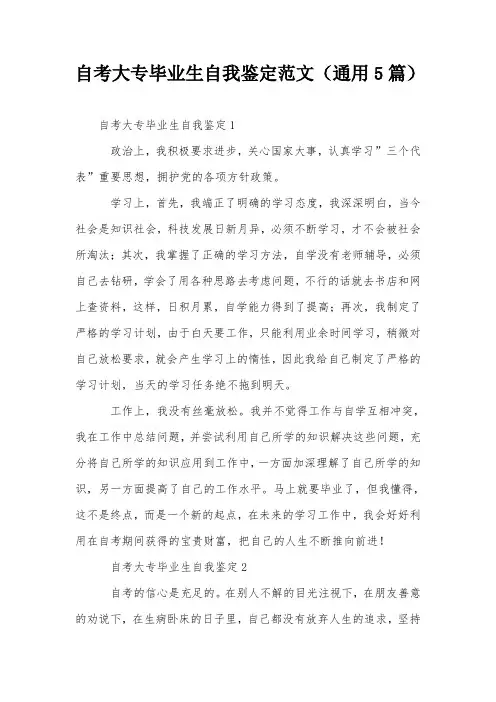 自考大专毕业生自我鉴定范文（通用5篇）

自考大专毕业生自我鉴定1

政治上，我积极要求进步，关心国家大事，认真学习”三个代表”重要思想，拥护党的各项方针政策。

学习上，首先，我端正了明确的学习态度，我深深明白，当今社会是知识社会，科技发展日新月异，必须不断学习，才不会被社会所淘汰；其次，我掌握了正确的学习方法，自学没有老师辅导，必须自己去钻研，学会了用各种思路去考虑问题，不行的话就去书店和网上查资料，这样，日积月累，自学能力得到了提高；再次，我制定了严格的学习计划，由于白天要工作，只能利用业余时间学习，稍微对自己放松要求，就会产生学习上的惰性，因此我给自己制定了严格的学习计划，当天的学习任务绝不拖到明天。

工作上，我没有丝毫放松。我并不觉得工作与自学互相冲突，我在工作中总结问题，并尝试利用自己所学的知识解决这些问题，充分将自己所学的知识应用到工作中，一方面加深理解了自己所学的知识，另一方面提高了自己的工作水平。马上就要毕业了，但我懂得，这不是终点，而是一个新的起点，在未来的学习工作中，我会好好利用在自考期间获得的宝贵财富，把自己的人生不断推向前进！

自考大专毕业生自我鉴定2

自考的信心是充足的。在别人不解的目光注视下，在朋友善意的劝说下，在生病卧床的日子里，自己都没有放弃人生的追求，坚持